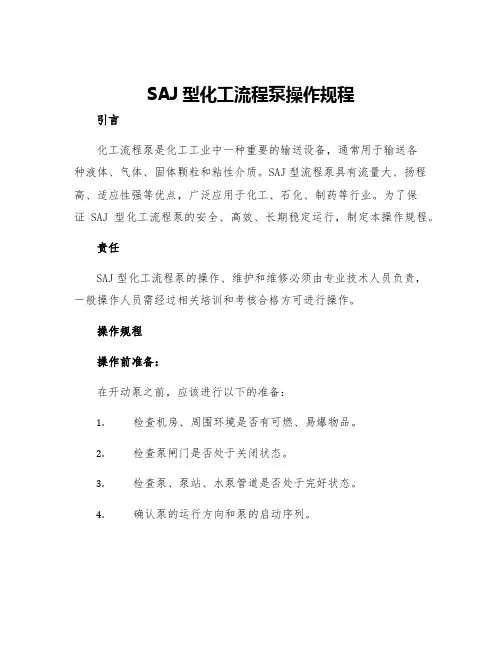 SAJ 型化工流程泵操作规程

引言

化工流程泵是化工工业中一种重要的输送设备，通常用于输送各种液体、气体、固体颗粒和粘性介质。SAJ 型流程泵具有流量大、扬程高、适应性强等优点，广泛应用于化工、石化、制药等行业。为了保证 SAJ 型化工流程泵的安全、高效、长期稳定运行，制定本操作规程。

责任

SAJ 型化工流程泵的操作、维护和维修必须由专业技术人员负责，一般操作人员需经过相关培训和考核合格方可进行操作。

操作规程

操作前准备：

在开动泵之前，应该进行以下的准备：

1. 检查机房、周围环境是否有可燃、易爆物品。

2. 检查泵闸门是否处于关闭状态。

3. 检查泵、泵站、水泵管道是否处于完好状态。

4. 确认泵的运行方向和泵的启动序列。